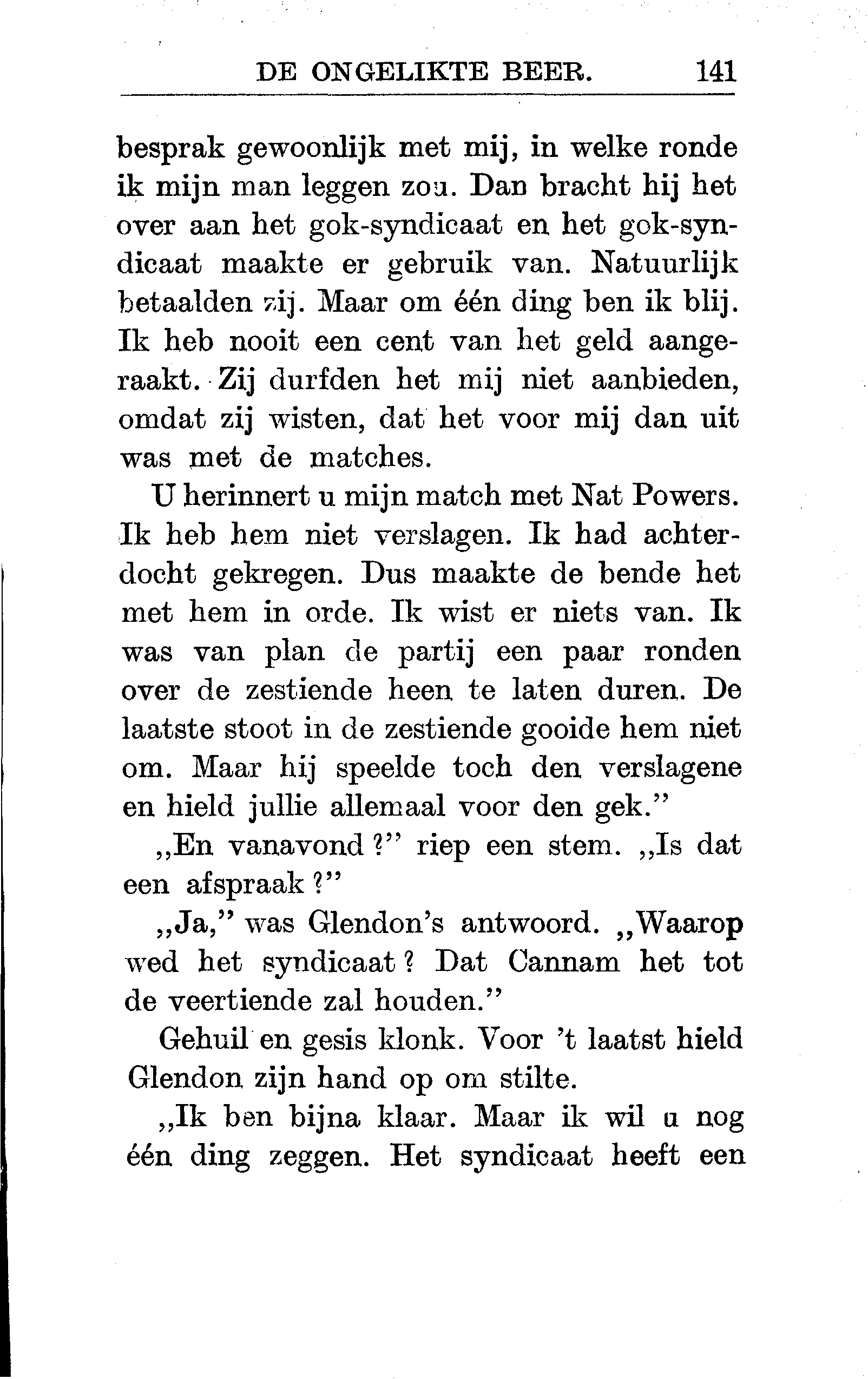 DE ONGELIKTE BEER. 141

besprak gewoonlijk met mij, in welke ronde ik mijn man leggen zou. Dan bracht hij het over aan het gok-syndicaat en het gok-syndicaat maakte er gebruik van. Natuurlijk betaalden zij. Maar om één ding ben ik blij. Ik heb nooit een cent van het geld aangeraakt. Zij durfden het mij niet aanbieden, omdat zij wisten, dat het voor mij dan uit was met de matches.

U herinnert u mijn match met Nat Powers. Ik heb hem niet verslagen. Ik had achterdocht gekregen. Dus maakte de bende het met hem in orde. Ik wist er niets van. Ik was van plan de partij een paar ronden over de zestiende heen te laten duren. De laatste stoot in de zestiende gooide hem niet om. Maar hij speelde toch den verslagene en hield jullie allemaal voor den gek."

„En vanavond?" riep een stem. „Is dat een afspraak?"

„Ja," was Glendon's antwoord. „Waarop wed het syndicaat? Dat Cannam het tot de veertiende zal houden."

Gehuil en gesis klonk. Voor 't laatst hield Glendon zijn hand op om stilte.

„Ik ben bijna klaar. Maar ik wil u nog één ding zeggen. Het syndicaat heeft een